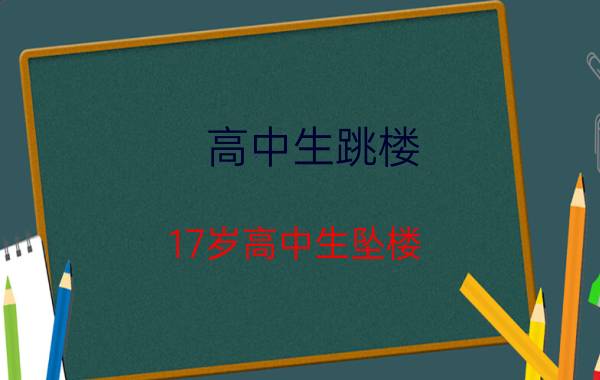 高中生跳楼

17岁高中生坠楼